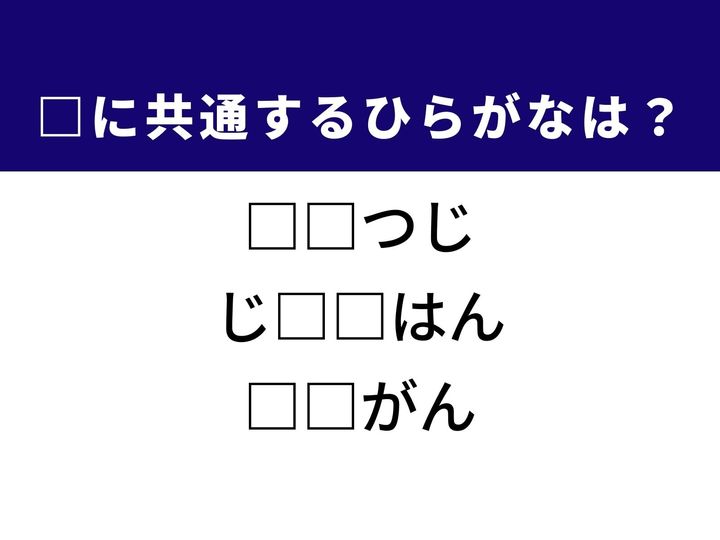 □に共通するひらがなは？

□□つじ

じ□□はん

□□がん